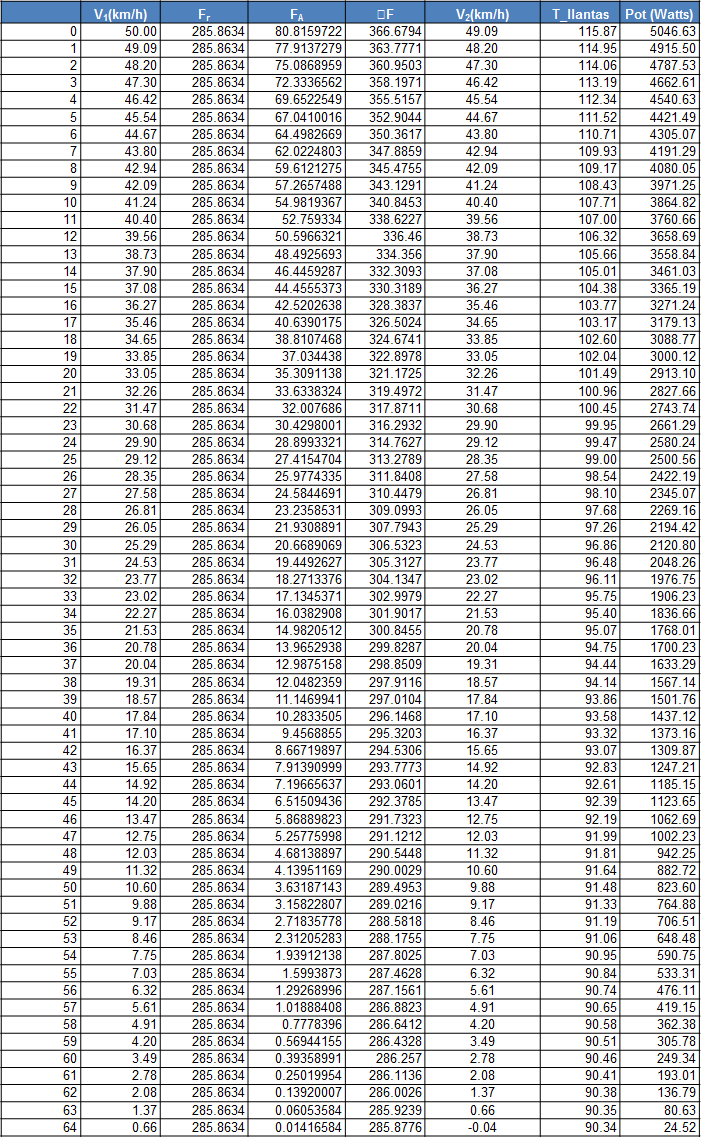 | | $V_1$(km/h) | $F_r$ | $F_A$ | □F | $V_2$(km/h) | T_llantas | Pot (Watts) |
|---|---|---|---|---|---|---|---|
| 0 | 50.00 | 285.8634 | 80.8159722 | 366.6794 | 49.09 | 115.87 | 5046.63 |
| 1 | 49.09 | 285.8634 | 77.9137279 | 363.7771 | 48.20 | 114.95 | 4915.50 |
| 2 | 48.20 | 285.8634 | 75.0868959 | 360.9503 | 47.30 | 114.06 | 4787.53 |
| 3 | 47.30 | 285.8634 | 72.3336562 | 358.1971 | 46.42 | 113.19 | 4662.61 |
| 4 | 46.42 | 285.8634 | 69.6522549 | 355.5157 | 45.54 | 112.34 | 4540.63 |
| 5 | 45.54 | 285.8634 | 67.0410016 | 352.9044 | 44.67 | 111.52 | 4421.49 |
| 6 | 44.67 | 285.8634 | 64.4982669 | 350.3617 | 43.80 | 110.71 | 4305.07 |
| 7 | 43.80 | 285.8634 | 62.0224803 | 347.8859 | 42.94 | 109.93 | 4191.29 |
| 8 | 42.94 | 285.8634 | 59.6121275 | 345.4755 | 42.09 | 109.17 | 4080.05 |
| 9 | 42.09 | 285.8634 | 57.2657488 | 343.1291 | 41.24 | 108.43 | 3971.25 |
| 10 | 41.24 | 285.8634 | 54.9819367 | 340.8453 | 40.40 | 107.71 | 3864.82 |
| 11 | 40.40 | 285.8634 | 52.759334 | 338.6227 | 39.56 | 107.00 | 3760.66 |
| 12 | 39.56 | 285.8634 | 50.5966321 | 336.46 | 38.73 | 106.32 | 3658.69 |
| 13 | 38.73 | 285.8634 | 48.4925693 | 334.356 | 37.90 | 105.66 | 3558.84 |
| 14 | 37.90 | 285.8634 | 46.4459287 | 332.3093 | 37.08 | 105.01 | 3461.03 |
| 15 | 37.08 | 285.8634 | 44.4555373 | 330.3189 | 36.27 | 104.38 | 3365.19 |
| 16 | 36.27 | 285.8634 | 42.5202638 | 328.3837 | 35.46 | 103.77 | 3271.24 |
| 17 | 35.46 | 285.8634 | 40.6390175 | 326.5024 | 34.65 | 103.17 | 3179.13 |
| 18 | 34.65 | 285.8634 | 38.8107468 | 324.6741 | 33.85 | 102.60 | 3088.77 |
| 19 | 33.85 | 285.8634 | 37.034438 | 322.8978 | 33.05 | 102.04 | 3000.12 |
| 20 | 33.05 | 285.8634 | 35.3091138 | 321.1725 | 32.26 | 101.49 | 2913.10 |
| 21 | 32.26 | 285.8634 | 33.6338324 | 319.4972 | 31.47 | 100.96 | 2827.66 |
| 22 | 31.47 | 285.8634 | 32.007686 | 317.8711 | 30.68 | 100.45 | 2743.74 |
| 23 | 30.68 | 285.8634 | 30.4298001 | 316.2932 | 29.90 | 99.95 | 2661.29 |
| 24 | 29.90 | 285.8634 | 28.8993321 | 314.7627 | 29.12 | 99.47 | 2580.24 |
| 25 | 29.12 | 285.8634 | 27.4154704 | 313.2789 | 28.35 | 99.00 | 2500.56 |
| 26 | 28.35 | 285.8634 | 25.9774335 | 311.8408 | 27.58 | 98.54 | 2422.19 |
| 27 | 27.58 | 285.8634 | 24.5844691 | 310.4479 | 26.81 | 98.10 | 2345.07 |
| 28 | 26.81 | 285.8634 | 23.2358531 | 309.0993 | 26.05 | 97.68 | 2269.16 |
| 29 | 26.05 | 285.8634 | 21.9308891 | 307.7943 | 25.29 | 97.26 | 2194.42 |
| 30 | 25.29 | 285.8634 | 20.6689069 | 306.5323 | 24.53 | 96.86 | 2120.80 |
| 31 | 24.53 | 285.8634 | 19.4492627 | 305.3127 | 23.77 | 96.48 | 2048.26 |
| 32 | 23.77 | 285.8634 | 18.2713376 | 304.1347 | 23.02 | 96.11 | 1976.75 |
| 33 | 23.02 | 285.8634 | 17.1345371 | 302.9979 | 22.27 | 95.75 | 1906.23 |
| 34 | 22.27 | 285.8634 | 16.0382908 | 301.9017 | 21.53 | 95.40 | 1836.66 |
| 35 | 21.53 | 285.8634 | 14.9820512 | 300.8455 | 20.78 | 95.07 | 1768.01 |
| 36 | 20.78 | 285.8634 | 13.9652938 | 299.8287 | 20.04 | 94.75 | 1700.23 |
| 37 | 20.04 | 285.8634 | 12.9875158 | 298.8509 | 19.31 | 94.44 | 1633.29 |
| 38 | 19.31 | 285.8634 | 12.0482359 | 297.9116 | 18.57 | 94.14 | 1567.14 |
| 39 | 18.57 | 285.8634 | 11.1469941 | 297.0104 | 17.84 | 93.86 | 1501.76 |
| 40 | 17.84 | 285.8634 | 10.2833505 | 296.1468 | 17.10 | 93.58 | 1437.12 |
| 41 | 17.10 | 285.8634 | 9.4568855 | 295.3203 | 16.37 | 93.32 | 1373.16 |
| 42 | 16.37 | 285.8634 | 8.66719897 | 294.5306 | 15.65 | 93.07 | 1309.87 |
| 43 | 15.65 | 285.8634 | 7.91390999 | 293.7773 | 14.92 | 92.83 | 1247.21 |
| 44 | 14.92 | 285.8634 | 7.19665637 | 293.0601 | 14.20 | 92.61 | 1185.15 |
| 45 | 14.20 | 285.8634 | 6.51509436 | 292.3785 | 13.47 | 92.39 | 1123.65 |
| 46 | 13.47 | 285.8634 | 5.86889823 | 291.7323 | 12.75 | 92.19 | 1062.69 |
| 47 | 12.75 | 285.8634 | 5.25775998 | 291.1212 | 12.03 | 91.99 | 1002.23 |
| 48 | 12.03 | 285.8634 | 4.68138897 | 290.5448 | 11.32 | 91.81 | 942.25 |
| 49 | 11.32 | 285.8634 | 4.13951169 | 290.0029 | 10.60 | 91.64 | 882.72 |
| 50 | 10.60 | 285.8634 | 3.63187143 | 289.4953 | 9.88 | 91.48 | 823.60 |
| 51 | 9.88 | 285.8634 | 3.15822807 | 289.0216 | 9.17 | 91.33 | 764.88 |
| 52 | 9.17 | 285.8634 | 2.71835778 | 288.5818 | 8.46 | 91.19 | 706.51 |
| 53 | 8.46 | 285.8634 | 2.31205283 | 288.1755 | 7.75 | 91.06 | 648.48 |
| 54 | 7.75 | 285.8634 | 1.93912138 | 287.8025 | 7.03 | 90.95 | 590.75 |
| 55 | 7.03 | 285.8634 | 1.5993873 | 287.4628 | 6.32 | 90.84 | 533.31 |
| 56 | 6.32 | 285.8634 | 1.29268996 | 287.1561 | 5.61 | 90.74 | 476.11 |
| 57 | 5.61 | 285.8634 | 1.01888408 | 286.8823 | 4.91 | 90.65 | 419.15 |
| 58 | 4.91 | 285.8634 | 0.7778396 | 286.6412 | 4.20 | 90.58 | 362.38 |
| 59 | 4.20 | 285.8634 | 0.56944155 | 286.4328 | 3.49 | 90.51 | 305.78 |
| 60 | 3.49 | 285.8634 | 0.39358991 | 286.257 | 2.78 | 90.46 | 249.34 |
| 61 | 2.78 | 285.8634 | 0.25019954 | 286.1136 | 2.08 | 90.41 | 193.01 |
| 62 | 2.08 | 285.8634 | 0.13920007 | 286.0026 | 1.37 | 90.38 | 136.79 |
| 63 | 1.37 | 285.8634 | 0.06053584 | 285.9239 | 0.66 | 90.35 | 80.63 |
| 64 | 0.66 | 285.8634 | 0.01416584 | 285.8776 | -0.04 | 90.34 | 24.52 |